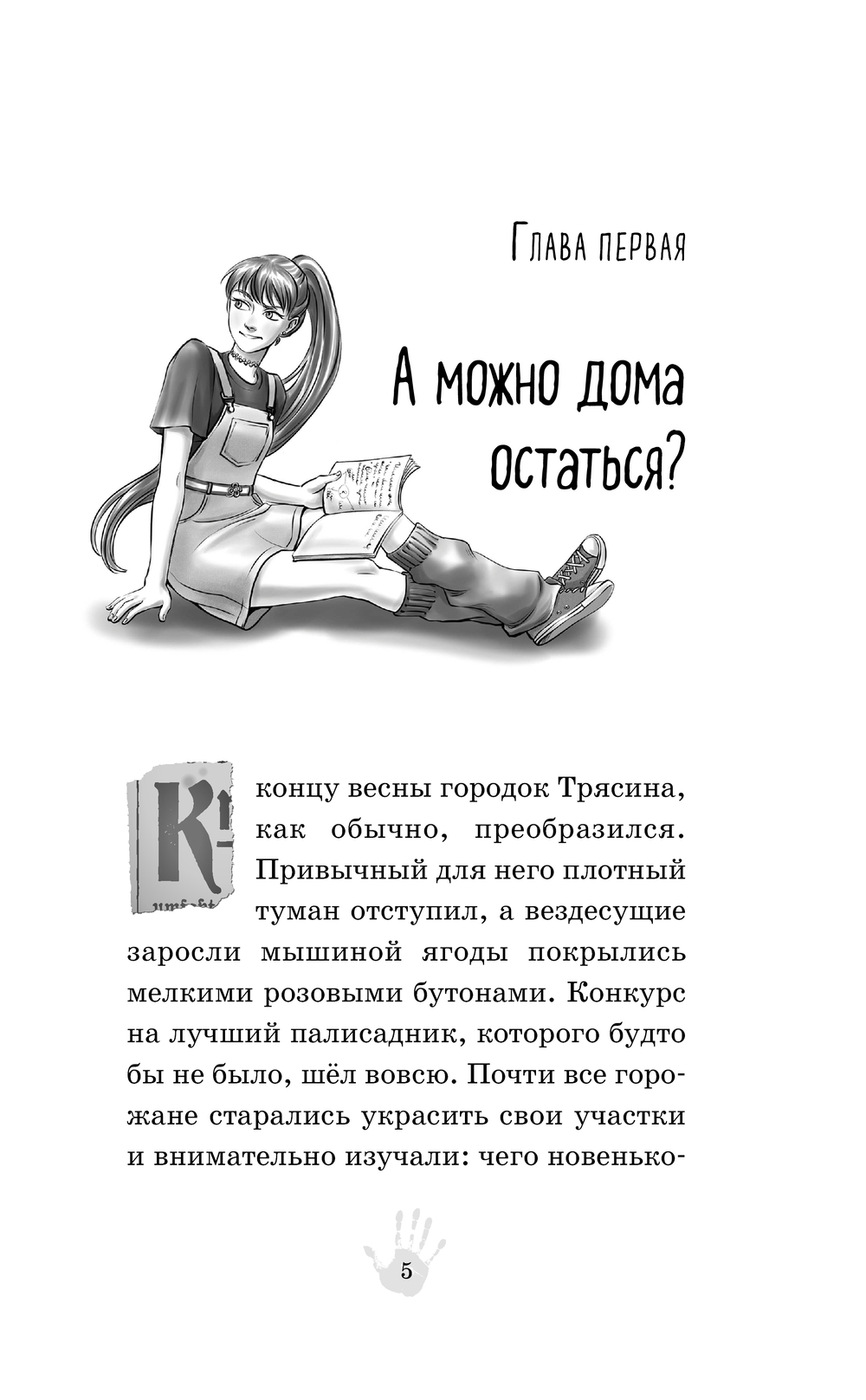 Глава первая

А можно дома остаться?

К концу весны городок Трясина, как обычно, преобразился. Привычный для него плотный туман отступил, а вездесущие заросли мышиной ягоды покрылись мелкими розовыми бутонами. Конкурс на лучший палисадник, которого будто бы не было, шёл вовсю. Почти все горожане старались украсить свои участки и внимательно изучали: чего новенько-

5